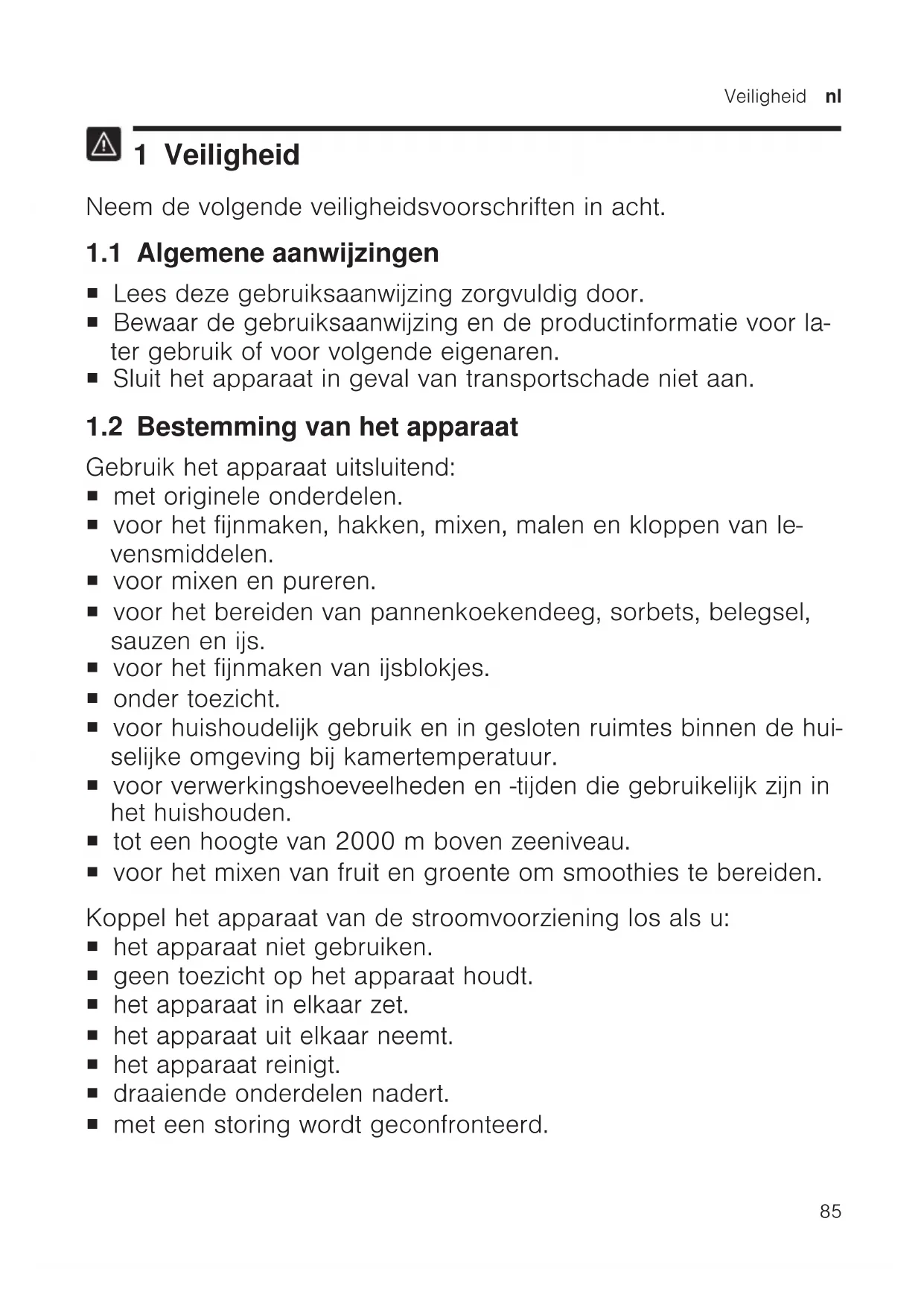 Veiligheid nl

1 Veiligheid

Neem de volgende veiligheidsvoorschriften in acht.

1.1 Algemene aanwijzingen

■ Lees deze gebruiksaanwijzing zorgvuldig door.
■ Bewaar de gebruiksaanwijzing en de productinformatie voor later gebruik of voor volgende eigenaren.
■ Sluit het apparaat in geval van transportschade niet aan.

1.2 Bestemming van het apparaat

Gebruik het apparaat uitsluitend:
■ met originele onderdelen.
■ voor het fijnmaken, hakken, mixen, malen en kloppen van levensmiddelen.
■ voor mixen en pureren.
■ voor het bereiden van pannenkoekendeeg, sorbets, belegsel, sauzen en ijs.
■ voor het fijnmaken van ijsblokjes.
■ onder toezicht.
■ voor huishoudelijk gebruik en in gesloten ruimtes binnen de huiselijke omgeving bij kamertemperatuur.
■ voor verwerkingshoeveelheden en -tijden die gebruikelijk zijn in het huishouden.
■ tot een hoogte van 2000 m boven zeeniveau.
■ voor het mixen van fruit en groente om smoothies te bereiden.

Koppel het apparaat van de stroomvoorziening los als u:
■ het apparaat niet gebruiken.
■ geen toezicht op het apparaat houdt.
■ het apparaat in elkaar zet.
■ het apparaat uit elkaar neemt.
■ het apparaat reinigt.
■ draaiende onderdelen nadert.
■ met een storing wordt geconfronteerd.

85